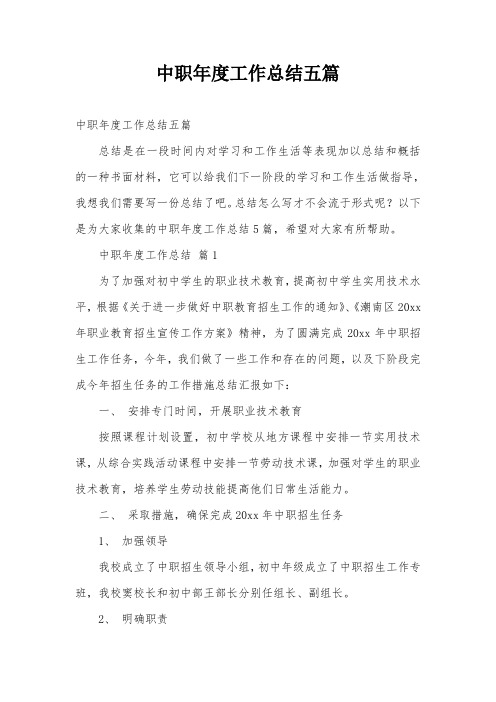 中职年度工作总结五篇

中职年度工作总结五篇

总结是在一段时间内对学习和工作生活等表现加以总结和概括的一种书面材料，它可以给我们下一阶段的学习和工作生活做指导，我想我们需要写一份总结了吧。总结怎么写才不会流于形式呢？以下是为大家收集的中职年度工作总结5篇，希望对大家有所帮助。

中职年度工作总结 篇1

为了加强对初中学生的职业技术教育，提高初中学生实用技术水平，根据《关于进一步做好中职教育招生工作的通知》、《潮南区20xx年职业教育招生宣传工作方案》精神，为了圆满完成20xx年中职招生工作任务，今年，我们做了一些工作和存在的问题，以及下阶段完成今年招生任务的工作措施总结汇报如下：

一、 安排专门时间，开展职业技术教育

按照课程计划设置，初中学校从地方课程中安排一节实用技术课，从综合实践活动课程中安排一节劳动技术课，加强对学生的职业技术教育，培养学生劳动技能提高他们日常生活能力。

二、 采取措施，确保完成20xx年中职招生任务

1、 加强领导

我校成立了中职招生领导小组，初中年级成立了中职招生工作专班，我校窦校长和初中部王部长分别任组长、副组长。

2、 明确职责